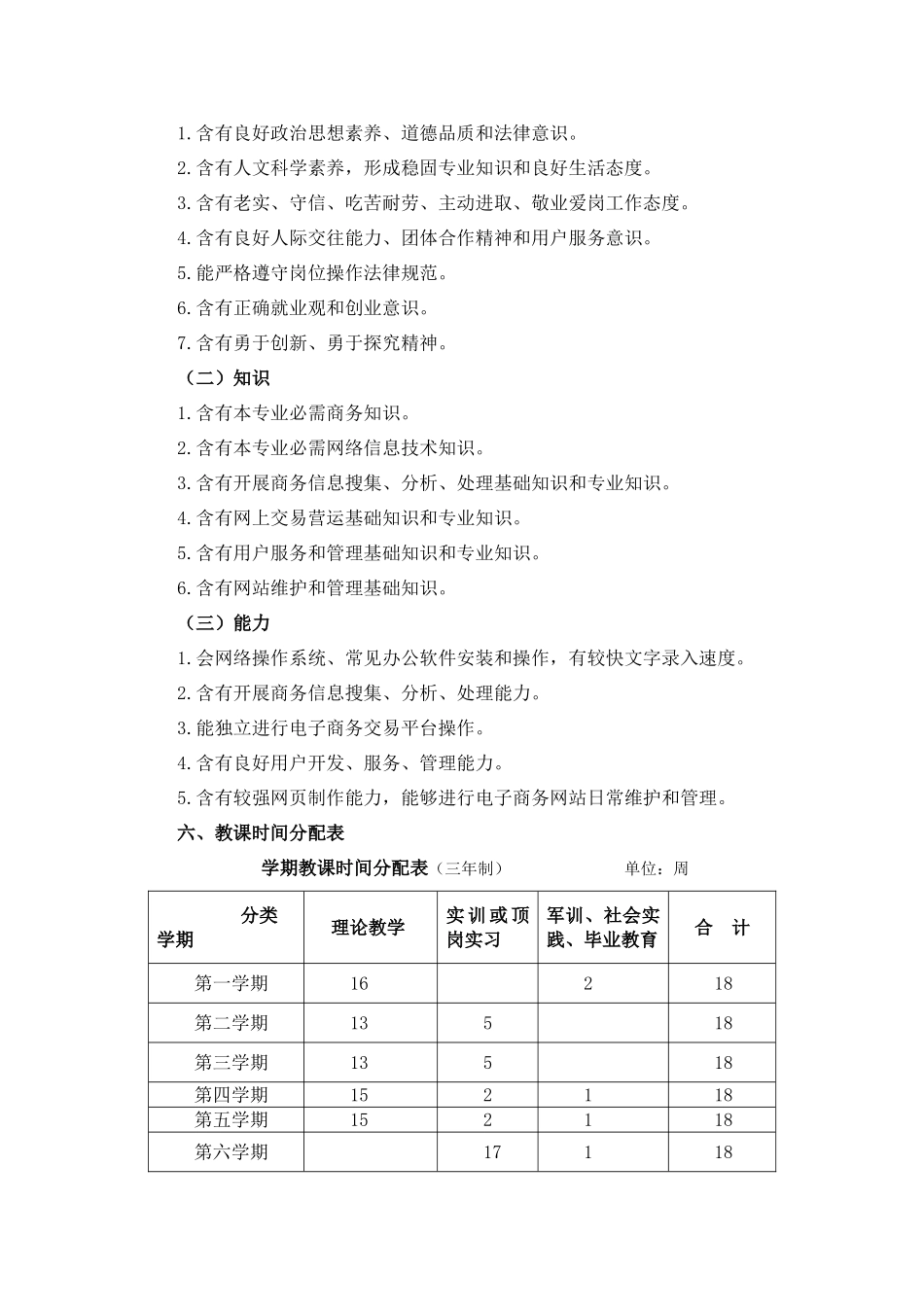 1.含有良好政治思想素养、道德品质和法律意识。

2.含有人文科学素养，形成稳固专业知识和良好生活态度。

3.含有老实、守信、吃苦耐劳、主动进取、敬业爱岗工作态度。

4.含有良好人际交往能力、团体合作精神和用户服务意识。

5.能严格遵守岗位操作法律规范。

6.含有正确就业观和创业意识。

7.含有勇于创新、勇于探究精神。

（二）知识

1.含有本专业必需商务知识。

2.含有本专业必需网络信息技术知识。

3.含有开展商务信息搜集、分析、处理基础知识和专业知识。

4.含有网上交易营运基础知识和专业知识。

5.含有用户服务和管理基础知识和专业知识。

6.含有网站维护和管理基础知识。

（三）能力

1.会网络操作系统、常见办公软件安装和操作，有较快文字录入速度。

2.含有开展商务信息搜集、分析、处理能力。

3.能独立进行电子商务交易平台操作。

4.含有良好用户开发、服务、管理能力。

5.含有较强网页制作能力，能够进行电子商务网站日常维护和管理。

六、教课时间分配表

学期教课时间分配表（三年制） 单位：周

| 分类 学期 | 理论教学 | 实训或顶岗实习 | 军训、社会实践、毕业教育 | 合 计 |
|---|---|---|---|---|
| 第一学期 | 16 | | 2 | 18 |
| 第二学期 | 13 | 5 | | 18 |
| 第三学期 | 13 | 5 | | 18 |
| 第四学期 | 15 | 2 | 1 | 18 |
| 第五学期 | 15 | 2 | 1 | 18 |
| 第六学期 | | 17 | 1 | 18 |